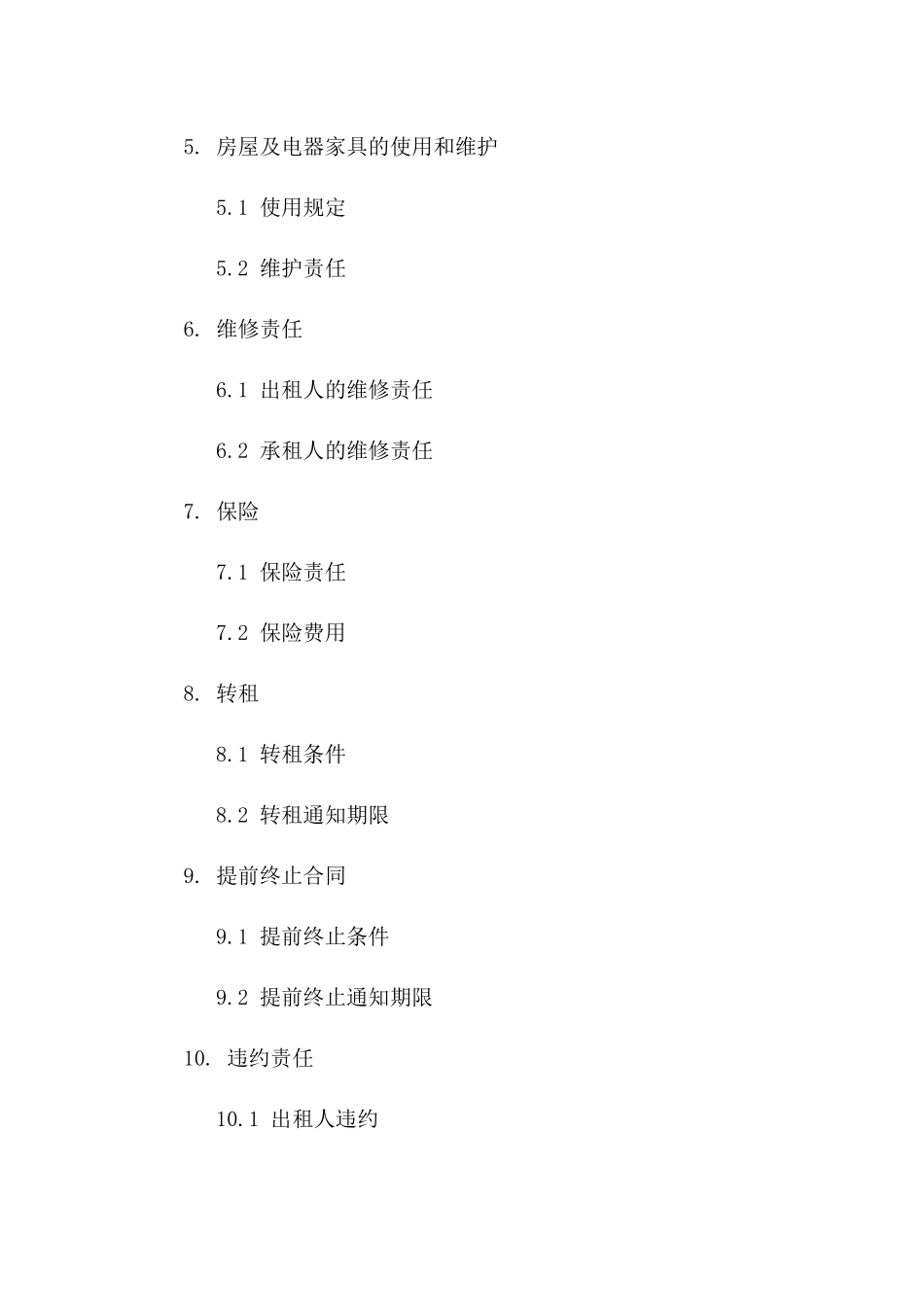 5. 房屋及电器家具的使用和维护

5.1 使用规定

5.2 维护责任

6. 维修责任

6.1 出租人的维修责任

6.2 承租人的维修责任

7. 保险

7.1 保险责任

7.2 保险费用

8. 转租

8.1 转租条件

8.2 转租通知期限

9. 提前终止合同

9.1 提前终止条件

9.2 提前终止通知期限

10. 违约责任

10.1 出租人违约